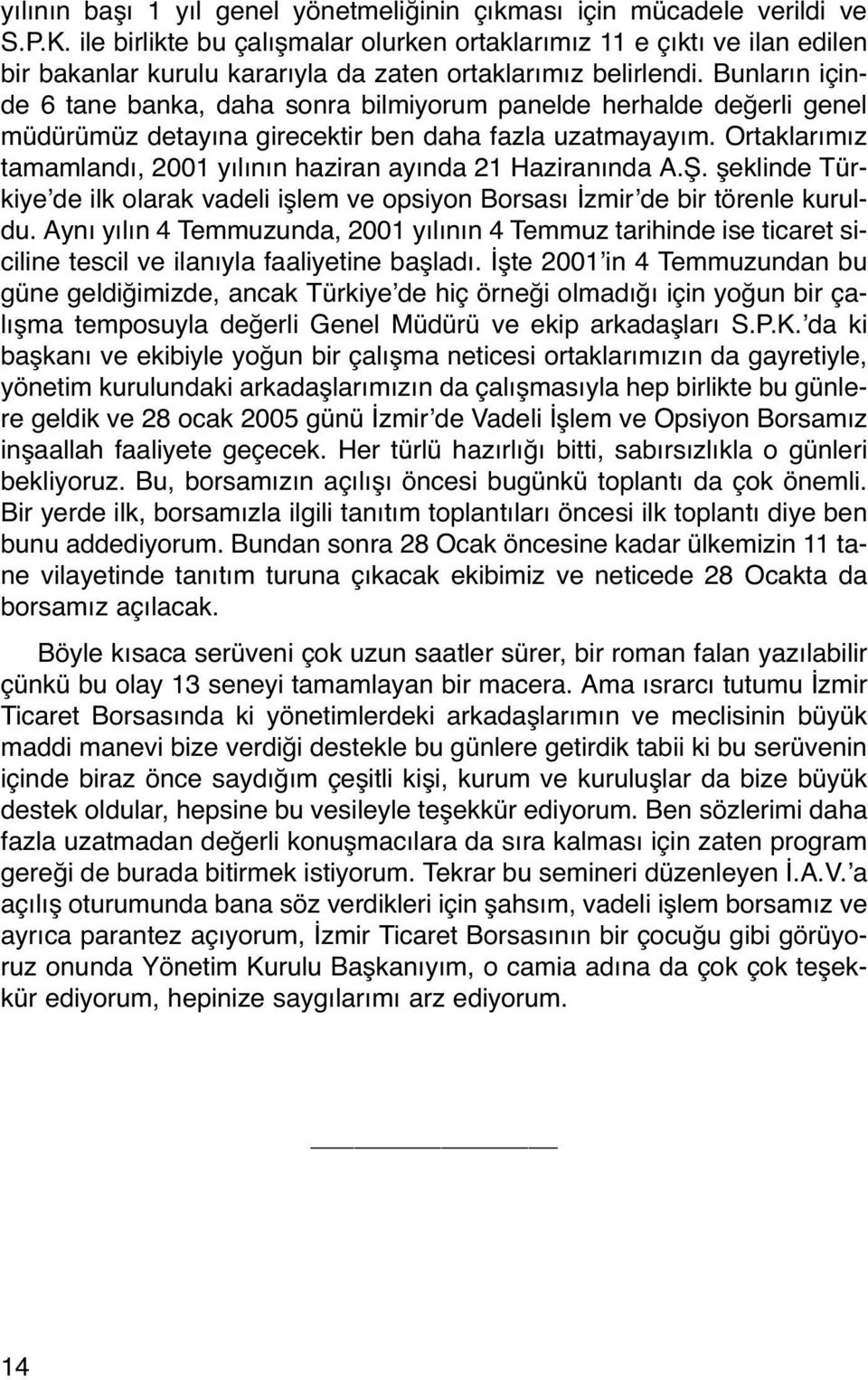 yılının başı 1 yıl genel yönetmeliğinin çıkması için mücadele verildi ve S.P.K. ile birlikte bu çalışmalar olurken ortaklarımız 11 e çıktı ve ilan edilen bir bakanlar kurulu kararıyla da zaten ortaklarımız belirlendi. Bunların içinde 6 tane banka, daha sonra bilmiyorum panelde herhalde değerli genel müdürümüz detayına girecektir ben daha fazla uzatmayayım. Ortaklarımız tamamlandı, 2001 yılının haziran ayında 21 Haziranında A.Ş. şeklinde Türkiye'de ilk olarak vadeli işlem ve opsiyon Borsası İzmir'de bir törenle kuruldu. Aynı yılın 4 Temmuzunda, 2001 yılının 4 Temmuz tarihinde ise ticaret siciline tescil ve ilanıyla faaliyetine başladı. İşte 2001'in 4 Temmuzundan bu güne geldiğimizde, ancak Türkiye'de hiç örneği olmadığı için yoğun bir çalışma temposuyla değerli Genel Müdürü ve ekip arkadaşları S.P.K.'da ki başkanı ve ekibiyle yoğun bir çalışma neticesi ortaklarımızın da gayretiyle, yönetim kurulundaki arkadaşlarımızın da çalışmasıyla hep birlikte bu günlere geldik ve 28 ocak 2005 günü İzmir'de Vadeli İşlem ve Opsiyon Borsamız inşaallah faaliyete geçecek. Her türlü hazırlığı bitti, sabırsızlıkla o günleri bekliyoruz. Bu, borsamızın açılışı öncesi bugünkü toplantı da çok önemli. Bir yerde ilk, borsamızla ilgili tanıtım toplantıları öncesi ilk toplantı diye ben bunu addediyorum. Bundan sonra 28 Ocak öncesine kadar ülkemizin 11 tane vilayetinde tanıtım turuna çıkacak ekibimiz ve neticede 28 Ocakta da borsamız açılacak.

Böyle kısaca serüveni çok uzun saatler sürer, bir roman falan yazılabilir çünkü bu olay 13 seneyi tamamlayan bir macera. Ama ısrarcı tutumu İzmir Ticaret Borsasında ki yönetimlerdeki arkadaşlarımın ve meclisinin büyük maddi manevi bize verdiği destekle bu günlere getirdik tabii ki bu serüvenin içinde biraz önce saydığım çeşitli kişi, kurum ve kuruluşlar da bize büyük destek oldular, hepsine bu vesileyle teşekkür ediyorum. Ben sözlerimi daha fazla uzatmadan değerli konuşmacılara da sıra kalması için zaten program gereği de burada bitirmek istiyorum. Tekrar bu semineri düzenleyen İ.A.V.'a açılış oturumunda bana söz verdikleri için şahsım, vadeli işlem borsamız ve ayrıca parantez açıyorum, İzmir Ticaret Borsasının bir çocuğu gibi görüyoruz onunda Yönetim Kurulu Başkanıyım, o camia adına da çok çok teşekkür ediyorum, hepinize saygılarımı arz ediyorum.

14